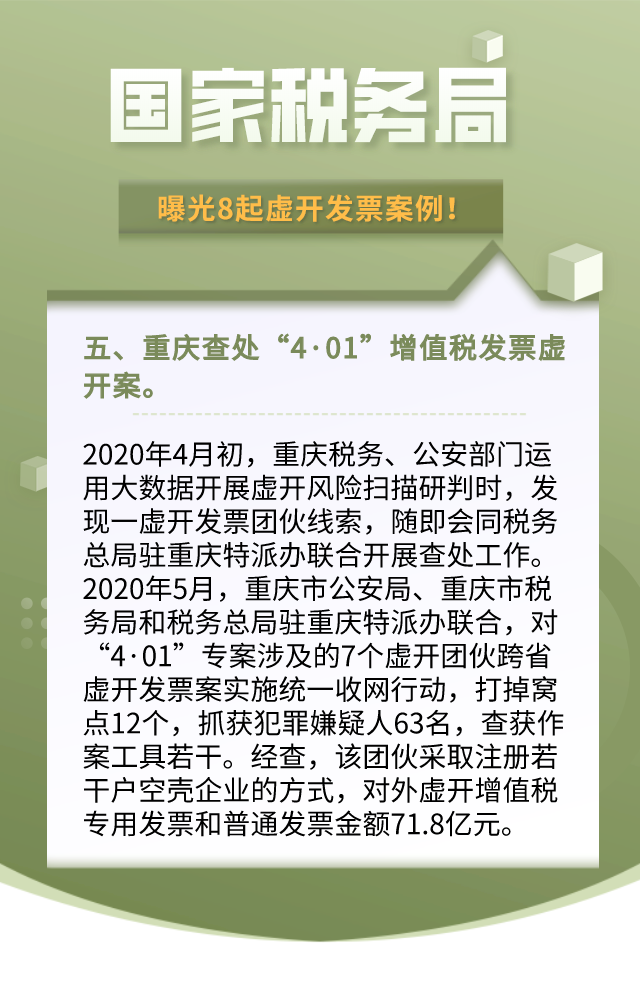 国家税务局

曝光8起虚开发票案例！

五、重庆查处“4·01”增值税发票虚开案。

2020年4月初，重庆税务、公安部门运用大数据开展虚开风险扫描研判时，发现一虚开发票团伙线索，随即会同税务总局驻重庆特派办联合开展查处工作。2020年5月，重庆市公安局、重庆市税务局和税务总局驻重庆特派办联合，对“4·01”专案涉及的7个虚开团伙跨省虚开发票案实施统一收网行动，打掉窝点12个，抓获犯罪嫌疑人63名，查获作案工具若干。经查，该团伙采取注册若干户空壳企业的方式，对外虚开增值税专用发票和普通发票金额71.8亿元。